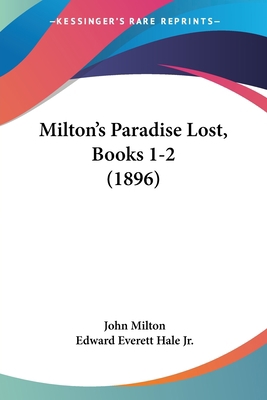 —KESSINGER'S RARE REPRINTS—

Milton's Paradise Lost, Books 1-2 (1896)

John Milton
Edward Everett Hale Jr.